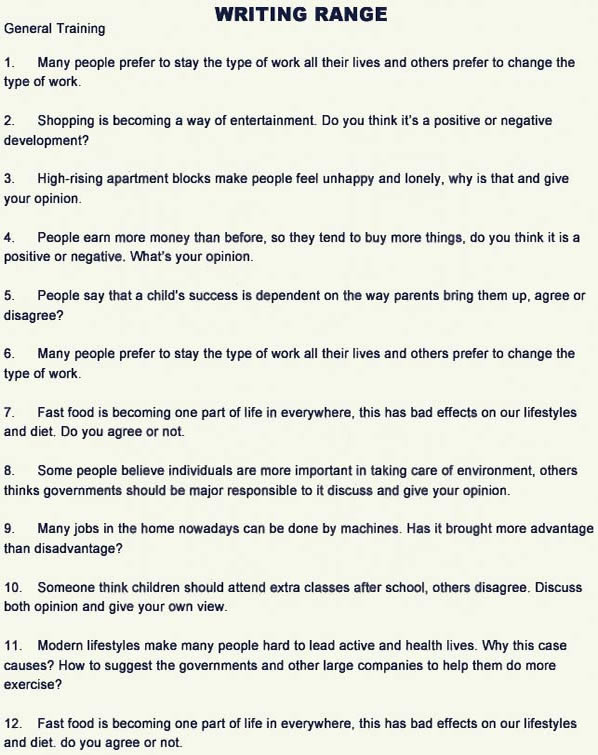 WRITING RANGE

General Training

1. Many people prefer to stay the type of work all their lives and others prefer to change the type of work.

2. Shopping is becoming a way of entertainment. Do you think it's a positive or negative development?

3. High-rising apartment blocks make people feel unhappy and lonely, why is that and give your opinion.

4. People earn more money than before, so they tend to buy more things, do you think it is a positive or negative. What's your opinion.

5. People say that a child's success is dependent on the way parents bring them up, agree or disagree?

6. Many people prefer to stay the type of work all their lives and others prefer to change the type of work.

7. Fast food is becoming one part of life in everywhere, this has bad effects on our lifestyles and diet. Do you agree or not.

8. Some people believe individuals are more important in taking care of environment, others thinks governments should be major responsible to it discuss and give your opinion.

9. Many jobs in the home nowadays can be done by machines. Has it brought more advantage than disadvantage?

10. Someone think children should attend extra classes after school, others disagree. Discuss both opinion and give your own view.

11. Modern lifestyles make many people hard to lead active and health lives. Why this case causes? How to suggest the governments and other large companies to help them do more exercise?

12. Fast food is becoming one part of life in everywhere, this has bad effects on our lifestyles and diet. do you agree or not.